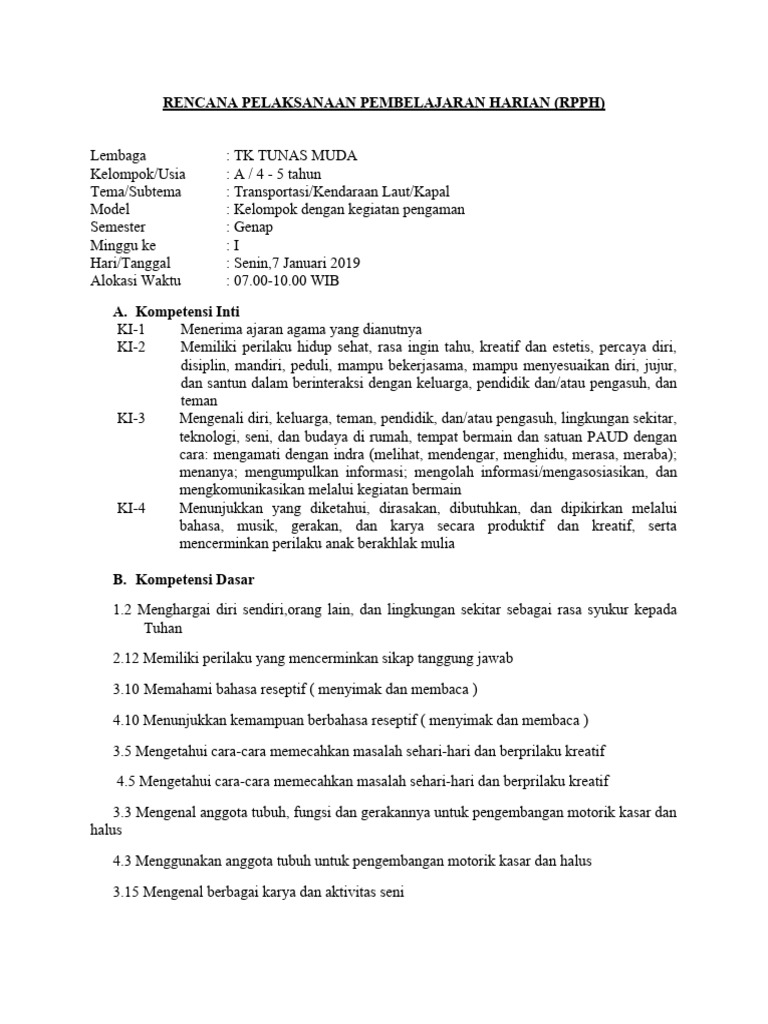 RENCANA PELAKSANAAN PEMBELAJARAN HARIAN (RPPH)

Lembaga : TK TUNAS MUDA
Kelompok/Usia : A / 4 - 5 tahun
Tema/Subtema : Transportasi/Kendaraan Laut/Kapal
Model : Kelompok dengan kegiatan pengaman
Semester : Genap
Minggu ke : I
Hari/Tanggal : Senin,7 Januari 2019
Alokasi Waktu : 07.00-10.00 WIB

A. Kompetensi Inti
KI-1 Menerima ajaran agama yang dianutnya
KI-2 Memiliki perilaku hidup sehat, rasa ingin tahu, kreatif dan estetis, percaya diri, disiplin, mandiri, peduli, mampu bekerjasama, mampu menyesuaikan diri, jujur, dan santun dalam berinteraksi dengan keluarga, pendidik dan/atau pengasuh, dan teman
KI-3 Mengenali diri, keluarga, teman, pendidik, dan/atau pengasuh, lingkungan sekitar, teknologi, seni, dan budaya di rumah, tempat bermain dan satuan PAUD dengan cara: mengamati dengan indra (melihat, mendengar, menghidu, merasa, meraba); menanya; mengumpulkan informasi; mengolah informasi/mengasosiasikan, dan mengkomunikasikan melalui kegiatan bermain
KI-4 Menunjukkan yang diketahui, dirasakan, dibutuhkan, dan dipikirkan melalui bahasa, musik, gerakan, dan karya secara produktif dan kreatif, serta mencerminkan perilaku anak berakhlak mulia

B. Kompetensi Dasar

1.2 Menghargai diri sendiri,orang lain, dan lingkungan sekitar sebagai rasa syukur kepada Tuhan

2.12 Memiliki perilaku yang mencerminkan sikap tanggung jawab

3.10 Memahami bahasa reseptif ( menyimak dan membaca )

4.10 Menunjukkan kemampuan berbahasa reseptif ( menyimak dan membaca )

3.5 Mengetahui cara-cara memecahkan masalah sehari-hari dan berprilaku kreatif

4.5 Mengetahui cara-cara memecahkan masalah sehari-hari dan berprilaku kreatif

3.3 Mengenal anggota tubuh, fungsi dan gerakannya untuk pengembangan motorik kasar dan halus

4.3 Menggunakan anggota tubuh untuk pengembangan motorik kasar dan halus

3.15 Mengenal berbagai karya dan aktivitas seni